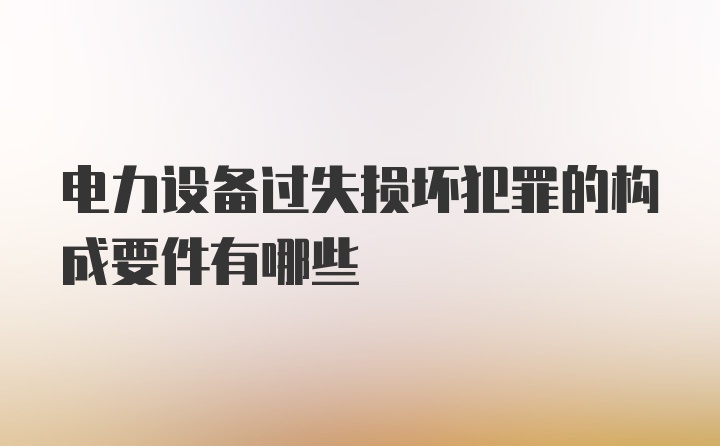 电力设备过失损坏犯罪的构成要件有哪些